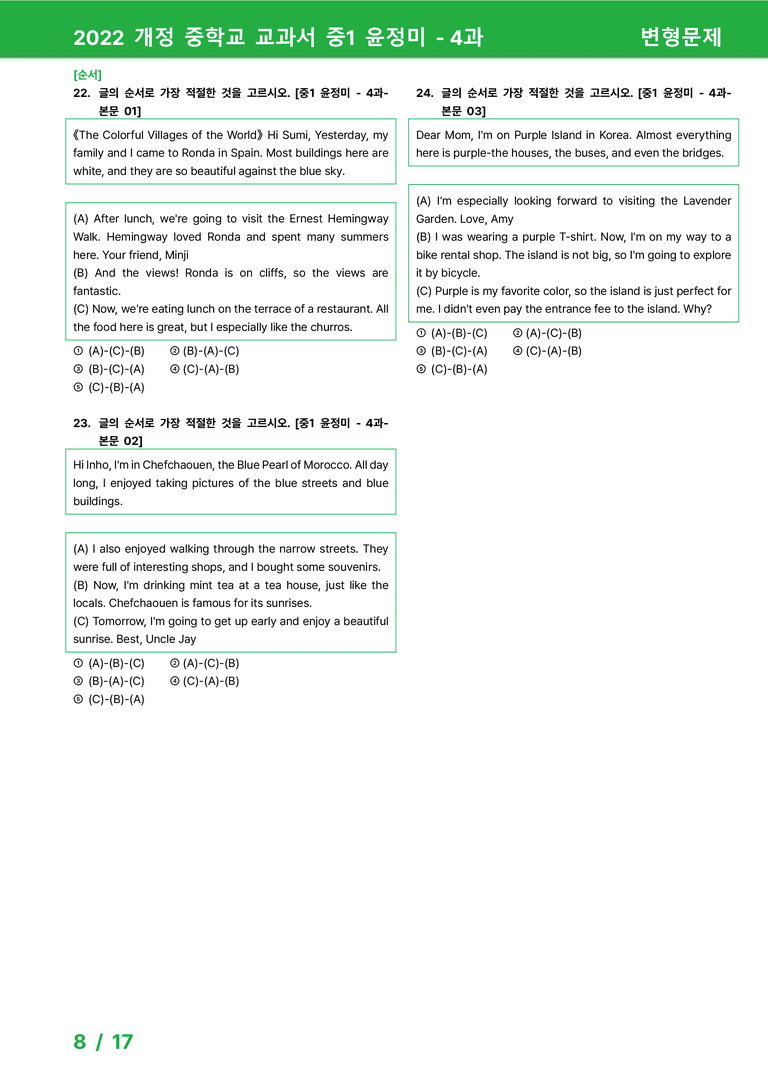 2022 개정 중학교 교과서 중1 윤정미 - 4과 변형문제

[순서]

22. 글의 순서로 가장 적절한 것을 고르시오. [중1 윤정미 - 4과-본문 01]

《The Colorful Villages of the World》 Hi Sumi, Yesterday, my family and I came to Ronda in Spain. Most buildings here are white, and they are so beautiful against the blue sky.

(A) After lunch, we're going to visit the Ernest Hemingway Walk. Hemingway loved Ronda and spent many summers here. Your friend, Minji
(B) And the views! Ronda is on cliffs, so the views are fantastic.
(C) Now, we're eating lunch on the terrace of a restaurant. All the food here is great, but I especially like the churros.

① (A)-(C)-(B) ② (B)-(A)-(C)
③ (B)-(C)-(A) ④ (C)-(A)-(B)
⑤ (C)-(B)-(A)

23. 글의 순서로 가장 적절한 것을 고르시오. [중1 윤정미 - 4과-본문 02]

Hi Inho, I'm in Chefchaouen, the Blue Pearl of Morocco. All day long, I enjoyed taking pictures of the blue streets and blue buildings.

(A) I also enjoyed walking through the narrow streets. They were full of interesting shops, and I bought some souvenirs.
(B) Now, I'm drinking mint tea at a tea house, just like the locals. Chefchaouen is famous for its sunrises.
(C) Tomorrow, I'm going to get up early and enjoy a beautiful sunrise. Best, Uncle Jay

① (A)-(B)-(C) ② (A)-(C)-(B)
③ (B)-(A)-(C) ④ (C)-(A)-(B)
⑤ (C)-(B)-(A)

24. 글의 순서로 가장 적절한 것을 고르시오. [중1 윤정미 - 4과-본문 03]

Dear Mom, I'm on Purple Island in Korea. Almost everything here is purple-the houses, the buses, and even the bridges.

(A) I'm especially looking forward to visiting the Lavender Garden. Love, Amy
(B) I was wearing a purple T-shirt. Now, I'm on my way to a bike rental shop. The island is not big, so I'm going to explore it by bicycle.
(C) Purple is my favorite color, so the island is just perfect for me. I didn't even pay the entrance fee to the island. Why?

① (A)-(B)-(C) ② (A)-(C)-(B)
③ (B)-(C)-(A) ④ (C)-(A)-(B)
⑤ (C)-(B)-(A)

8 / 17